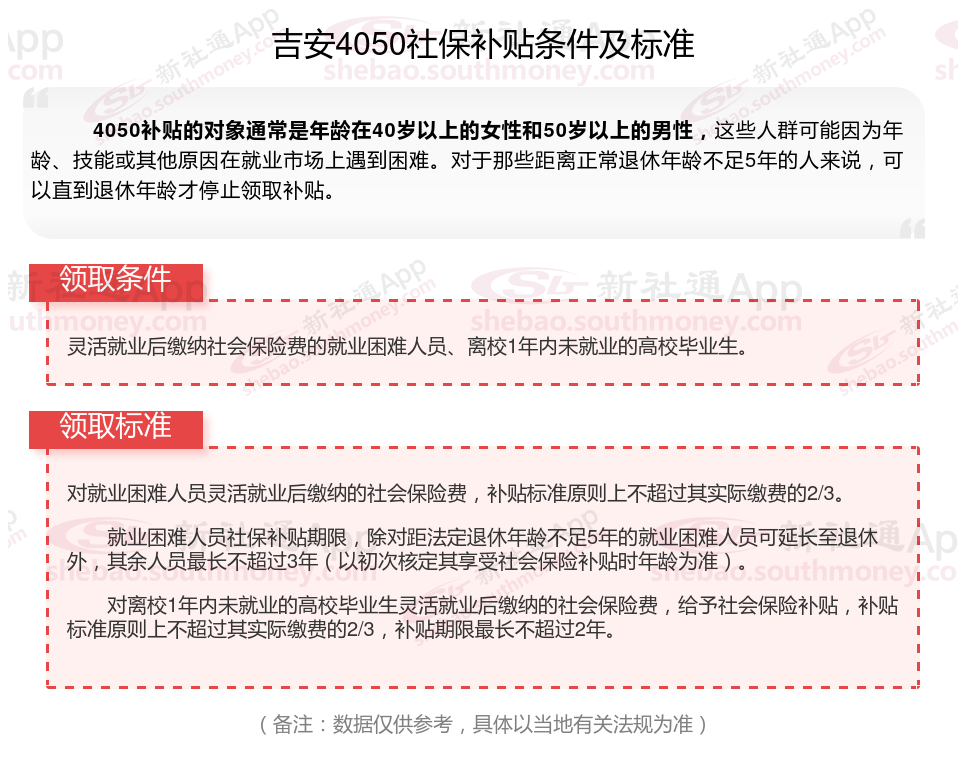 吉安4050社保补贴条件及标准

4050补贴的对象通常是年龄在40岁以上的女性和50岁以上的男性，这些人群可能因为年龄、技能或其他原因在就业市场上遇到困难。对于那些距离正常退休年龄不足5年的人来说，可以直到退休年龄才停止领取补贴。

领取条件

灵活就业后缴纳社会保险费的就业困难人员、离校1年内未就业的高校毕业生。

领取标准

对就业困难人员灵活就业后缴纳的社会保险费，补贴标准原则上不超过其实际缴费的2/3。

就业困难人员社保补贴期限，除对距法定退休年龄不足5年的就业困难人员可延长至退休外，其余人员最长不超过3年（以初次核定其享受社会保险补贴时年龄为准）。

对离校1年内未就业的高校毕业生灵活就业后缴纳的社会保险费，给予社会保险补贴，补贴标准原则上不超过其实际缴费的2/3，补贴期限最长不超过2年。

（备注：数据仅供参考，具体以当地有关法规为准）

新社通App
shebao.southmoney.com